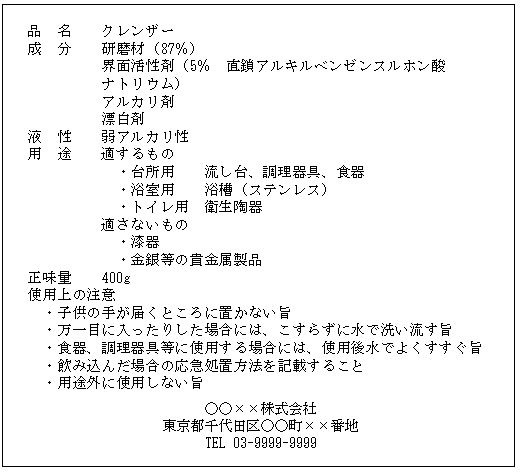 品　名　クレンザー
成　分　研磨材（87%）
界面活性剤（5%　直鎖アルキルベンゼンスルホン酸ナトリウム）
アルカリ剤
漂白剤
液　性　弱アルカリ性
用　途　適するもの
・台所用　流し台、調理器具、食器
・浴室用　浴槽（ステンレス）
・トイレ用　衛生陶器
適さないもの
・漆器
・金銀等の貴金属製品
正味量　400g
使用上の注意
・子供の手が届くところに置かない旨
・万一目に入ったりした場合には、こすらずに水で洗い流す旨
・食器、調理器具等に使用する場合には、使用後水でよくすすぐ旨
・飲み込んだ場合の応急処置方法を記載すること
・用途外に使用しない旨

○○××株式会社
東京都千代田区○○町××番地
TEL 03-9999-9999